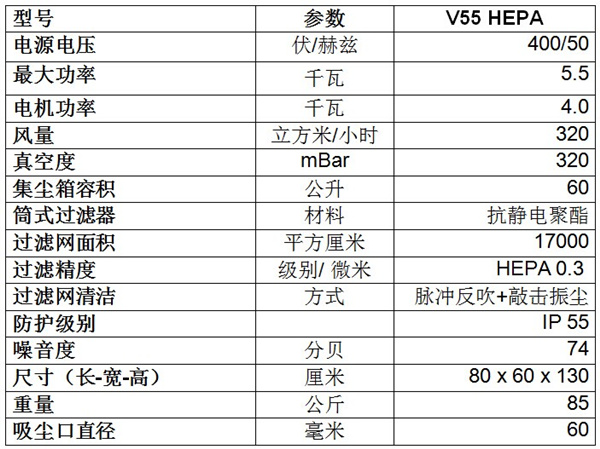 | 型号 | 参数 | V55 HEPA |
|---|---|---|
| 电源电压 | 伏/赫兹 | 400/50 |
| 最大功率 | 千瓦 | 5.5 |
| 电机功率 | 千瓦 | 4.0 |
| 风量 | 立方米/小时 | 320 |
| 真空度 | mBar | 320 |
| 集尘箱容积 | 公升 | 60 |
| 筒式过滤器 | 材料 | 抗静电聚酯 |
| 过滤网面积 | 平方厘米 | 17000 |
| 过滤精度 | 级别/ 微米 | HEPA 0.3 |
| 过滤网清洁 | 方式 | 脉冲反吹+敲击振尘 |
| 防护级别 | | IP 55 |
| 噪音度 | 分贝 | 74 |
| 尺寸（长-宽-高） | 厘米 | 80 x 60 x 130 |
| 重量 | 公斤 | 85 |
| 吸尘口直径 | 毫米 | 60 |